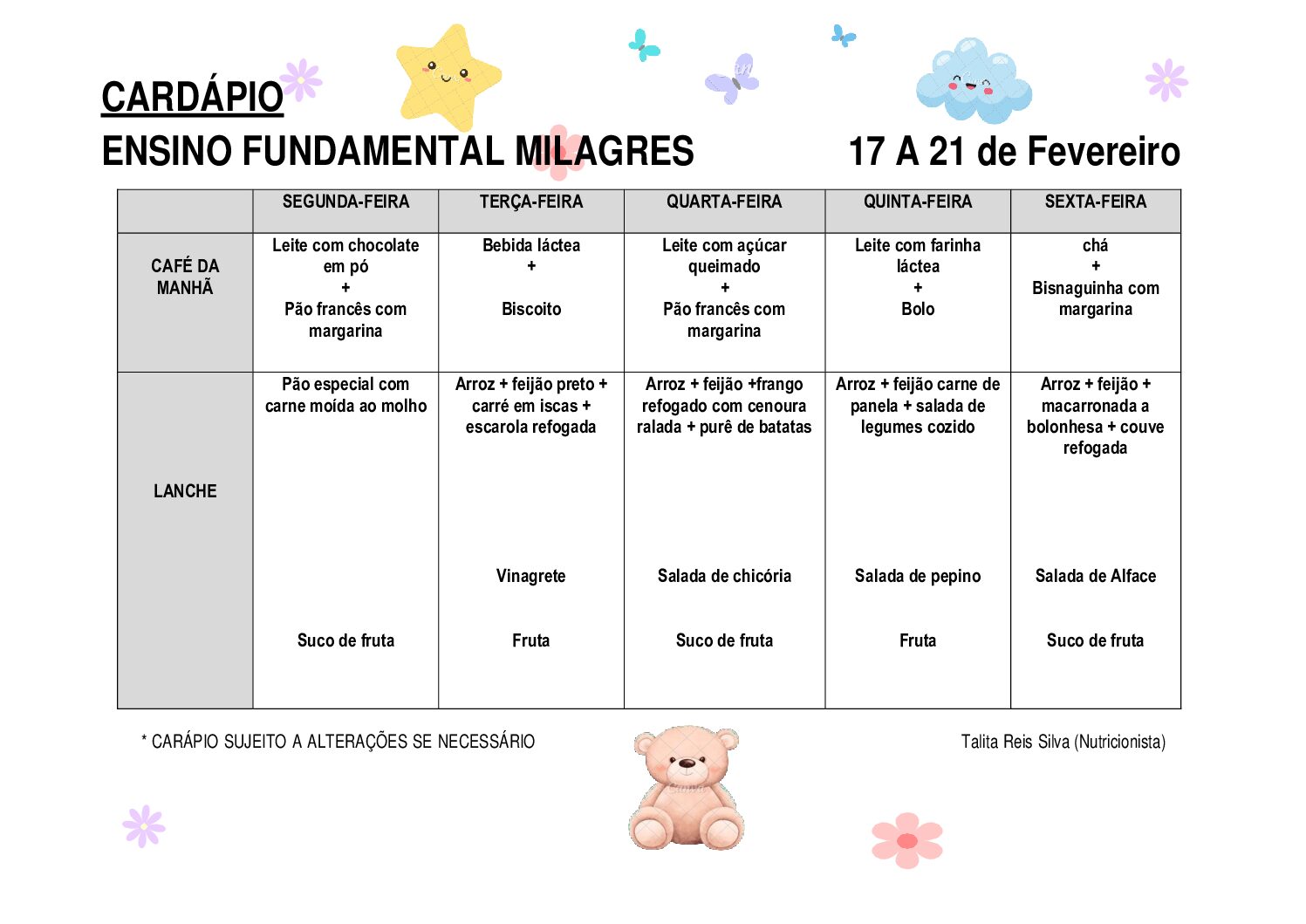 CARDÁPIO

ENSINO FUNDAMENTAL MILAGRES 17 A 21 de Fevereiro

| | SEGUNDA-FEIRA | TERÇA-FEIRA | QUARTA-FEIRA | QUINTA-FEIRA | SEXTA-FEIRA |
|---|---|---|---|---|---|
| CAFÉ DA MANHÃ | Leite com chocolate em pó + Pão francês com margarina | Bebida láctea + Biscoito | Leite com açúcar queimado + Pão francês com margarina | Leite com farinha láctea + Bolo | chá + Bisnaguinha com margarina |
| LANCHE | Pão especial com carne moída ao molho Suco de fruta | Arroz + feijão preto + carré em iscas + escarola refogada Vinagrete Fruta | Arroz + feijão +frango refogado com cenoura ralada + purê de batatas Salada de chicória Suco de fruta | Arroz + feijão carne de panela + salada de legumes cozido Salada de pepino Fruta | Arroz + feijão + macarronada a bolonhesa + couve refogada Salada de Alface Suco de fruta |

* CARÁPIO SUJEITO A ALTERAÇÕES SE NECESSÁRIO

Talita Reis Silva (Nutricionista)